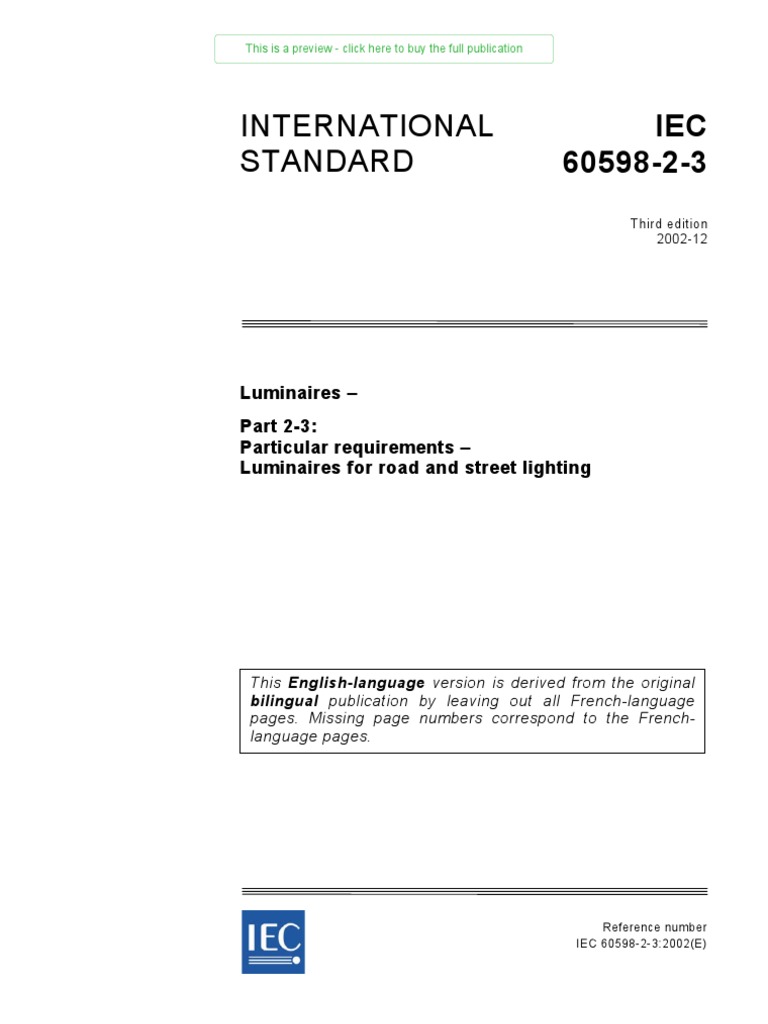 This is a preview - click here to buy the full publication

INTERNATIONAL STANDARD

IEC 60598-2-3

Third edition
2002-12

Luminaires –

Part 2-3:
Particular requirements –
Luminaires for road and street lighting

This English-language version is derived from the original bilingual publication by leaving out all French-language pages. Missing page numbers correspond to the French-language pages.

IEC

Reference number
IEC 60598-2-3:2002(E)